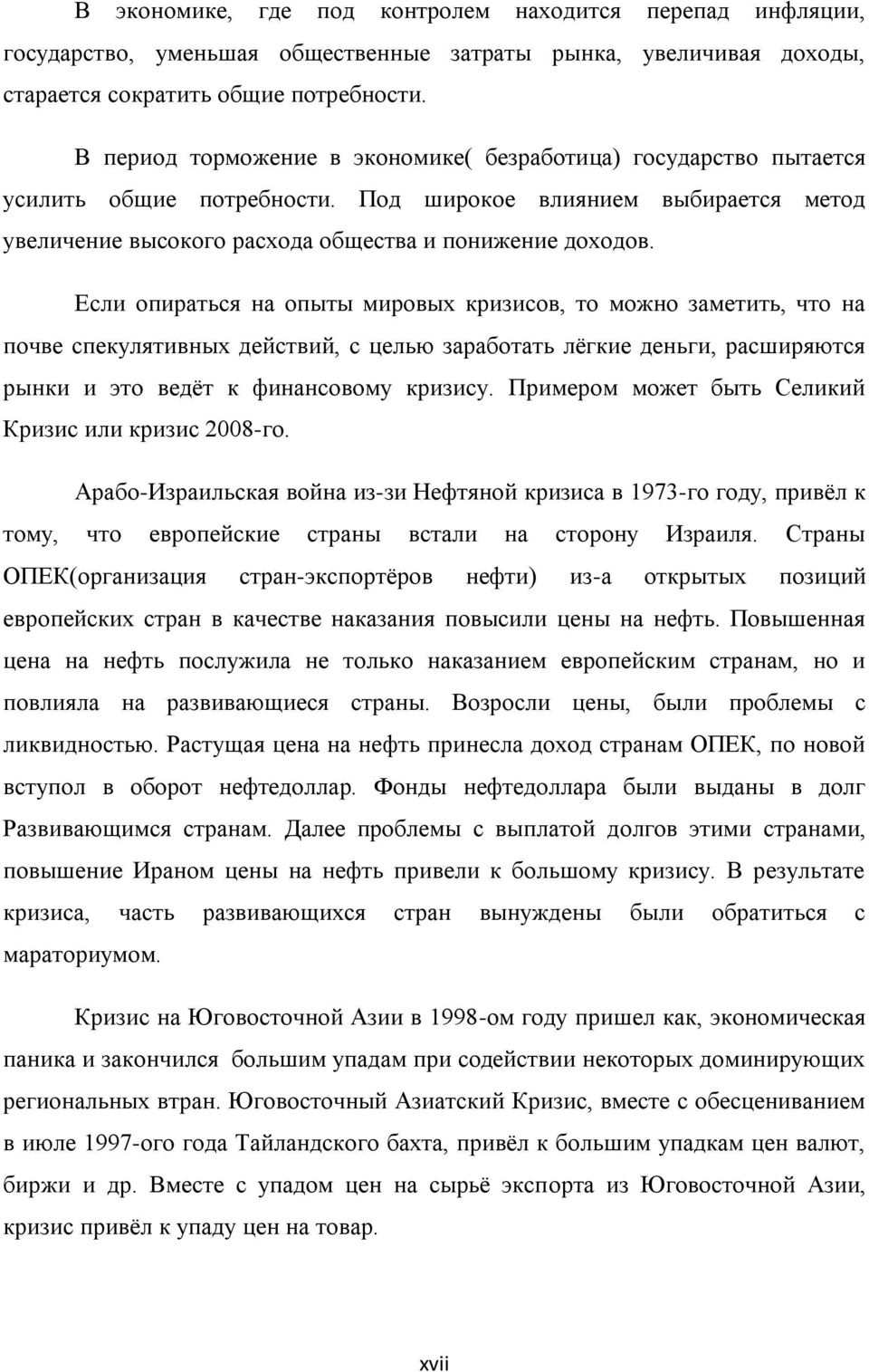 В экономике, где под контролем находится перепад инфляции, государство, уменьшая общественные затраты рынка, увеличивая доходы, старается сократить общие потребности.

В период торможение в экономике( безработица) государство пытается усилить общие потребности. Под широкое влиянием выбирается метод увеличение высокого расхода общества и понижение доходов.

Если опираться на опыты мировых кризисов, то можно заметить, что на почве спекулятивных действий, с целью заработать лёгкие деньги, расширяются рынки и это ведёт к финансовому кризису. Примером может быть Селикий Кризис или кризис 2008-го.

Арабо-Израильская война из-зи Нефтяной кризиса в 1973-го году, привёл к тому, что европейские страны встали на сторону Израиля. Страны ОПЕК(организация стран-экспортёров нефти) из-а открытых позиций европейских стран в качестве наказания повысили цены на нефть. Повышенная цена на нефть послужила не только наказанием европейским странам, но и повлияла на развивающиеся страны. Возросли цены, были проблемы с ликвидностью. Растущая цена на нефть принесла доход странам ОПЕК, по новой вступол в оборот нефтедоллар. Фонды нефтедоллара были выданы в долг Развивающимся странам. Далее проблемы с выплатой долгов этими странами, повышение Ираном цены на нефть привели к большому кризису. В результате кризиса, часть развивающихся стран вынуждены были обратиться с мараториумом.

Кризис на Юговосточной Азии в 1998-ом году пришел как, экономическая паника и закончился большим упадам при содействии некоторых доминирующих региональных втран. Юговосточный Азиатский Кризис, вместе с обесцениванием в июле 1997-ого года Тайландского бахта, привёл к большим упадкам цен валют, биржи и др. Вместе с упадом цен на сырьё экспорта из Юговосточной Азии, кризис привёл к упаду цен на товар.

xvii